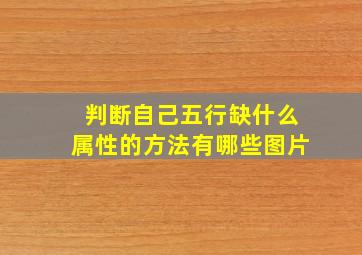 判断自己五行缺什么属性的方法有哪些图片